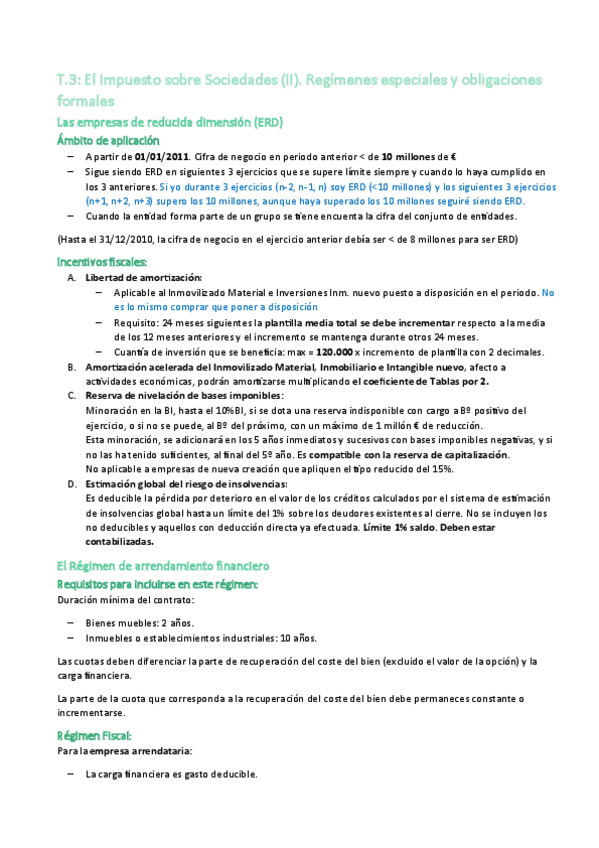 T.3: El Impuesto sobre Sociedades (II). Regímenes especiales y obligaciones formales

Las empresas de reducida dimensión (ERD)

Ámbito de aplicación

– A partir de 01/01/2011. Cifra de negocio en periodo anterior < de 10 millones de €
– Sigue siendo ERD en siguientes 3 ejercicios que se supere límite siempre y cuando lo haya cumplido en los 3 anteriores. Si yo durante 3 ejercicios (n-2, n-1, n) soy ERD (<10 millones) y los siguientes 3 ejercicios (n+1, n+2, n+3) supero los 10 millones, aunque haya superado los 10 millones seguiré siendo ERD.
– Cuando la entidad forma parte de un grupo se tiene encuenta la cifra del conjunto de entidades.

(Hasta el 31/12/2010, la cifra de negocio en el ejercicio anterior debía ser < de 8 millones para ser ERD)

Incentivos fiscales:

A. Libertad de amortización:
– Aplicable al Inmovilizado Material e Inversiones Inm. nuevo puesto a disposición en el periodo. No es lo mismo comprar que poner a disposición
– Requisito: 24 meses siguientes la plantilla media total se debe incrementar respecto a la media de los 12 meses anteriores y el incremento se mantenga durante otros 24 meses.
– Cuantía de inversión que se beneficia: max = 120.000 x incremento de plantilla con 2 decimales.

B. Amortización acelerada del Inmovilizado Material, Inmobiliario e Intangible nuevo, afecto a actividades económicas, podrán amortizarse multiplicando el coeficiente de Tablas por 2.

C. Reserva de nivelación de bases imponibles:
Minoración en la BI, hasta el 10%BI, si se dota una reserva indisponible con cargo a Bº positivo del ejercicio, o si no se puede, al Bº del próximo, con un máximo de 1 millón € de reducción.
Esta minoración, se adicionará en los 5 años inmediatos y sucesivos con bases imponibles negativas, y si no las ha tenido suficientes, al final del 5º año. Es compatible con la reserva de capitalización.
No aplicable a empresas de nueva creación que apliquen el tipo reducido del 15%.

D. Estimación global del riesgo de insolvencias:
Es deducible la pérdida por deterioro en el valor de los créditos calculados por el sistema de estimación de insolvencias global hasta un límite del 1% sobre los deudores existentes al cierre. No se incluyen los no deducibles y aquellos con deducción directa ya efectuada. Límite 1% saldo. Deben estar contabilizadas.

El Régimen de arrendamiento financiero

Requisitos para incluirse en este régimen:

Duración mínima del contrato:

– Bienes muebles: 2 años.
– Inmuebles o establecimientos industriales: 10 años.

Las cuotas deben diferenciar la parte de recuperación del coste del bien (excluido el valor de la opción) y la carga financiera.

La parte de la cuota que corresponda a la recuperación del coste del bien debe permaneces constante o incrementarse.

Régimen Fiscal:

Para la empresa arrendataria:

– La carga financiera es gasto deducible.